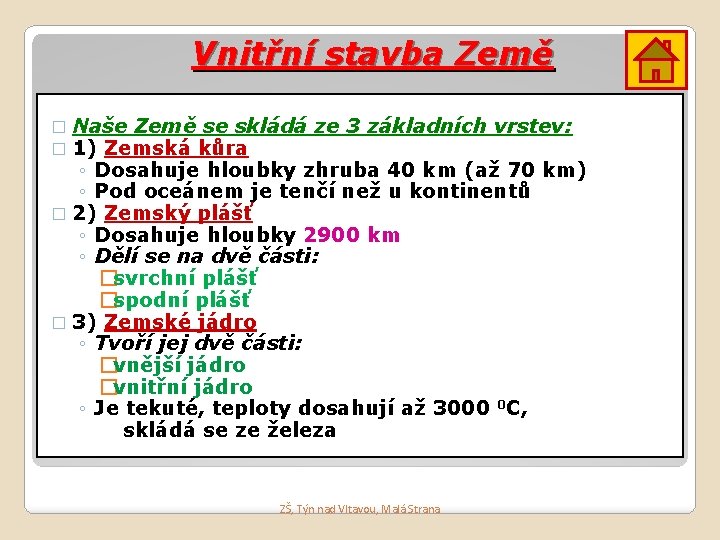 Vnitřní stavba Země

Naše Země se skládá ze 3 základních vrstev:
1) Zemská kůra
◦ Dosahuje hloubky zhruba 40 km (až 70 km)
◦ Pod oceánem je tenčí než u kontinentů
2) Zemský plášť
◦ Dosahuje hloubky 2900 km
◦ Dělí se na dvě části:
svrchní plášť
spodní plášť
3) Zemské jádro
◦ Tvoří jej dvě části:
vnější jádro
vnitřní jádro
◦ Je tekuté, teploty dosahují až 3000 $^0$C, skládá se ze železa

ZŠ, Týn nad Vltavou, Malá Strana